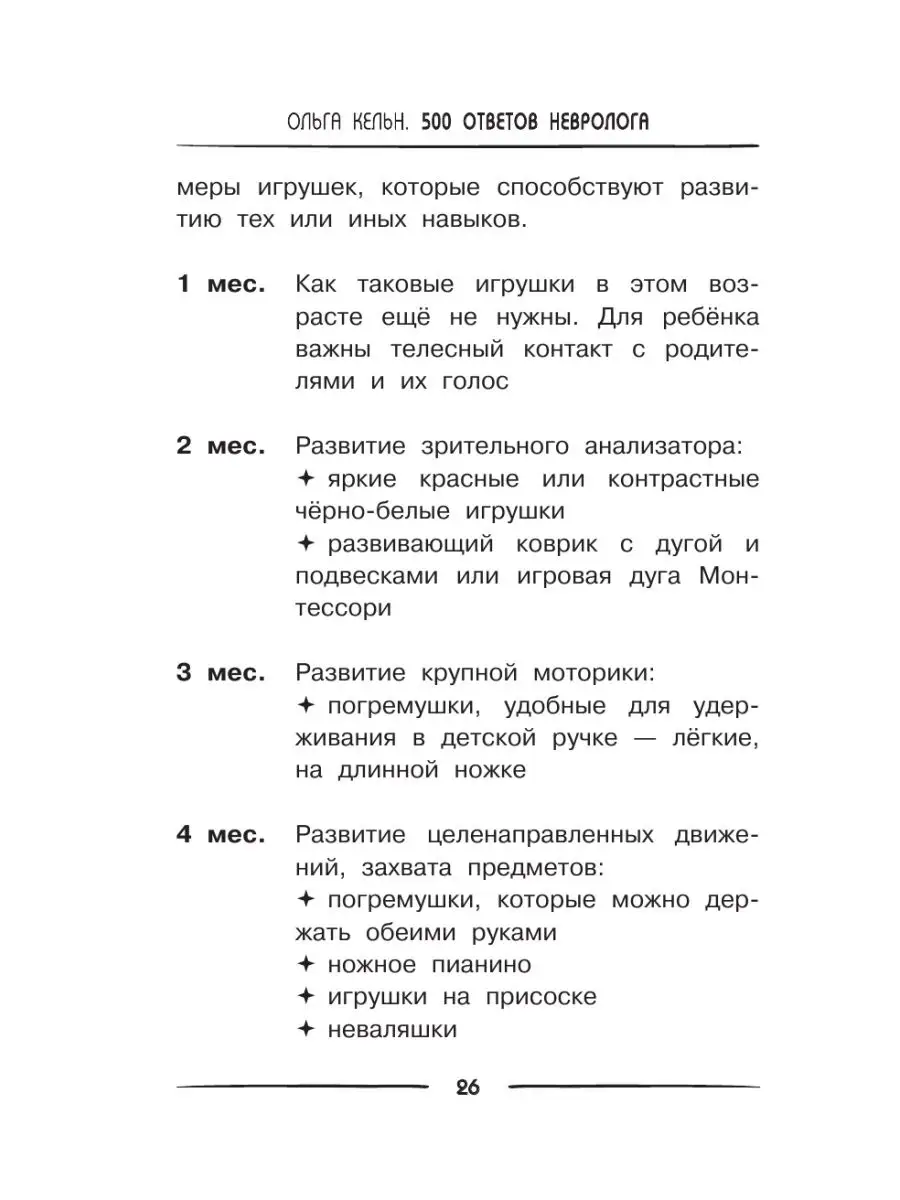 ОЛЬГА КЕЛЬН. 500 ОТВЕТОВ НЕВРОЛОГА

меры игрушек, которые способствуют развитию тех или иных навыков.

1 мес. Как таковые игрушки в этом возрасте ещё не нужны. Для ребёнка важны телесный контакт с родителями и их голос

2 мес. Развитие зрительного анализатора:
✦ яркие красные или контрастные чёрно-белые игрушки
✦ развивающий коврик с дугой и подвесками или игровая дуга Монтессори

3 мес. Развитие крупной моторики:
✦ погремушки, удобные для удерживания в детской ручке — лёгкие, на длинной ножке

4 мес. Развитие целенаправленных движений, захвата предметов:
✦ погремушки, которые можно держать обеими руками
✦ ножное пианино
✦ игрушки на присоске
✦ неваляшки

26